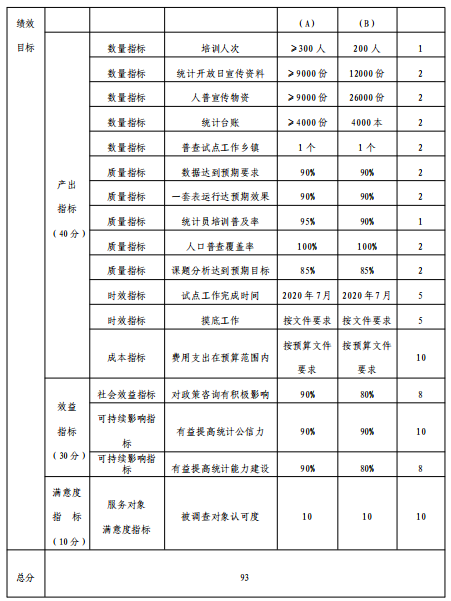 | 绩效目标 | | | | (A) | (B) | |
|---|---|---|---|---|---|---|
| | 产出指标（40分） | 数量指标 | 培训人次 | ≥300人 | 200人 | 1 |
| | | 数量指标 | 统计开放日宣传资料 | ≥9000份 | 12000份 | 2 |
| | | 数量指标 | 人普宣传物资 | ≥9000份 | 26000份 | 2 |
| | | 数量指标 | 统计台账 | ≥4000份 | 4000本 | 2 |
| | | 数量指标 | 普查试点工作乡镇 | 1个 | 1个 | 2 |
| | | 质量指标 | 数据达到预期要求 | 90% | 90% | 2 |
| | | 质量指标 | 一套表运行达预期效果 | 90% | 90% | 2 |
| | | 质量指标 | 统计员培训普及率 | 95% | 90% | 1 |
| | | 质量指标 | 人口普查覆盖率 | 100% | 100% | 2 |
| | | 质量指标 | 课题分析达到预期目标 | 85% | 85% | 2 |
| | | 时效指标 | 试点工作完成时间 | 2020年7月 | 2020年7月 | 5 |
| | | 时效指标 | 摸底工作 | 按文件要求 | 按文件要求 | 5 |
| | | 成本指标 | 费用支出在预算范围内 | 按预算文件要求 | 按预算文件要求 | 10 |
| | 效益指标（30分） | 社会效益指标 | 对政策咨询有积极影响 | 90% | 80% | 8 |
| | | 可持续影响指标 | 有益提高统计公信力 | 90% | 90% | 10 |
| | | 可持续影响指标 | 有益提高统计能力建设 | 90% | 80% | 8 |
| | 满意度指标（10分） | 服务对象满意度指标 | 被调查对象认可度 | 10 | 10 | 10 |
| 总分 | 93 | | | | | |